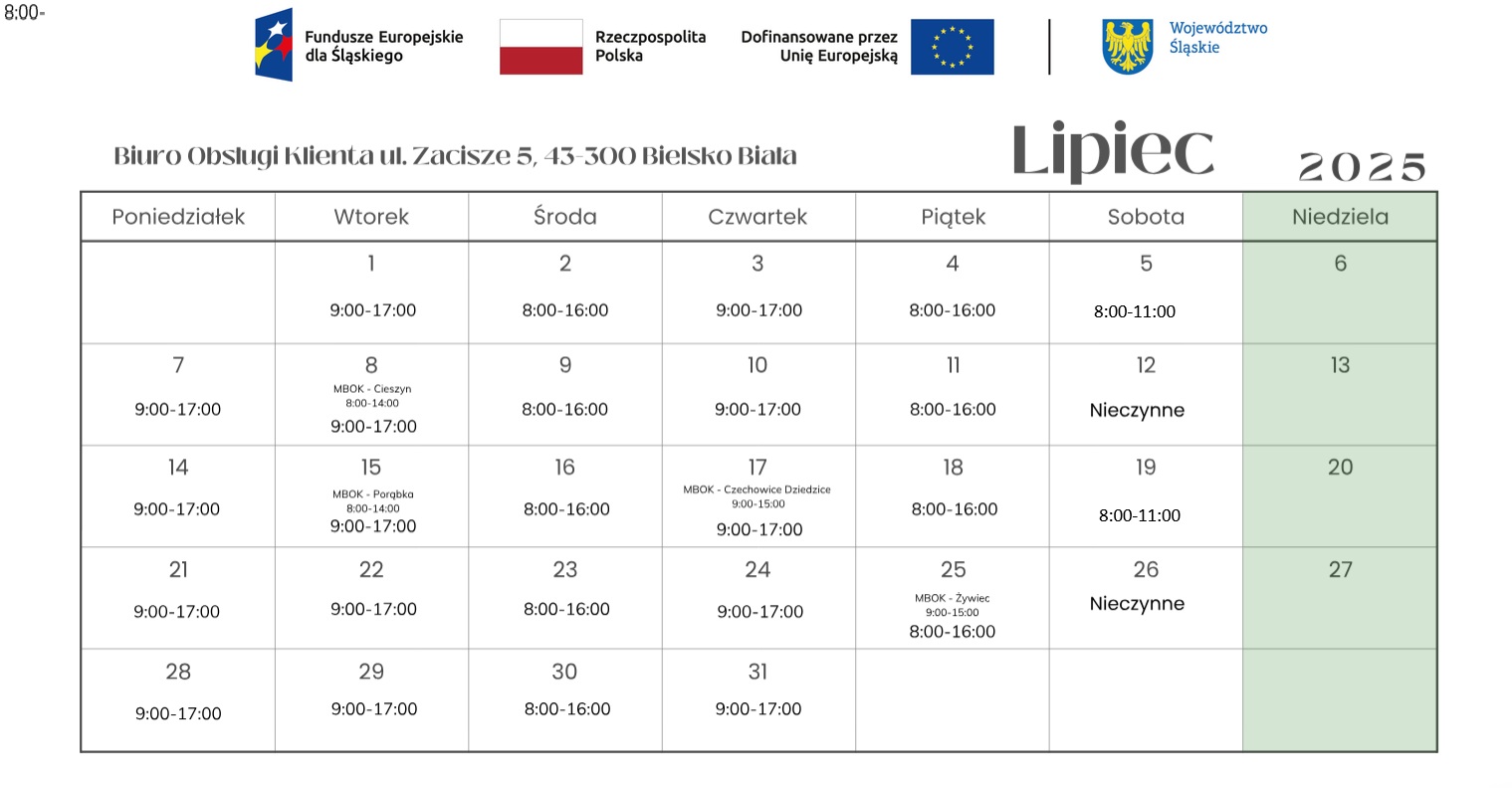 8:00-

Fundusze Europejskie dla Śląskiego

Rzeczpospolita Polska

Dofinansowane przez Unię Europejską

Województwo Śląskie

Biuro Obsługi Klienta ul. Zacisze 5, 43-300 Bielsko Biała

Lipiec 2025

| Poniedziałek | Wtorek | Środa | Czwartek | Piątek | Sobota | Niedziela |
|---|---|---|---|---|---|---|
| | 1 9:00-17:00 | 2 8:00-16:00 | 3 9:00-17:00 | 4 8:00-16:00 | 5 8:00-11:00 | 6 |
| 7 9:00-17:00 | 8 MBOK - Cieszyn 8:00-14:00 9:00-17:00 | 9 8:00-16:00 | 10 9:00-17:00 | 11 8:00-16:00 | 12 Nieczynne | 13 |
| 14 9:00-17:00 | 15 MBOK - Porąbka 8:00-14:00 9:00-17:00 | 16 8:00-16:00 | 17 MBOK - Czechowice Dziedzice 9:00-15:00 9:00-17:00 | 18 8:00-16:00 | 19 8:00-11:00 | 20 |
| 21 9:00-17:00 | 22 9:00-17:00 | 23 8:00-16:00 | 24 9:00-17:00 | 25 MBOK - Żywiec 9:00-15:00 8:00-16:00 | 26 Nieczynne | 27 |
| 28 9:00-17:00 | 29 9:00-17:00 | 30 8:00-16:00 | 31 9:00-17:00 | | | |